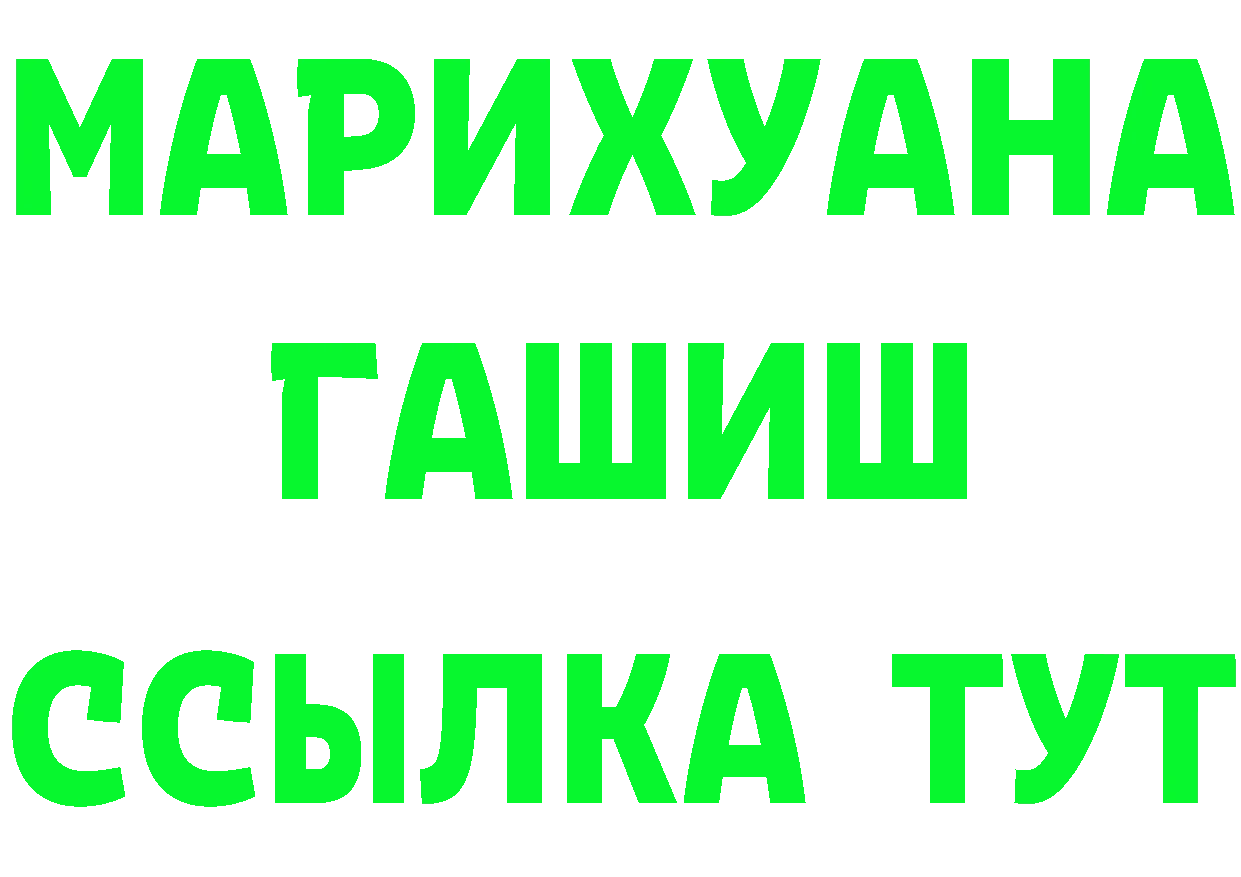 МАРИХУАНА
ГАШИШ
ССЫЛКА ТУТ